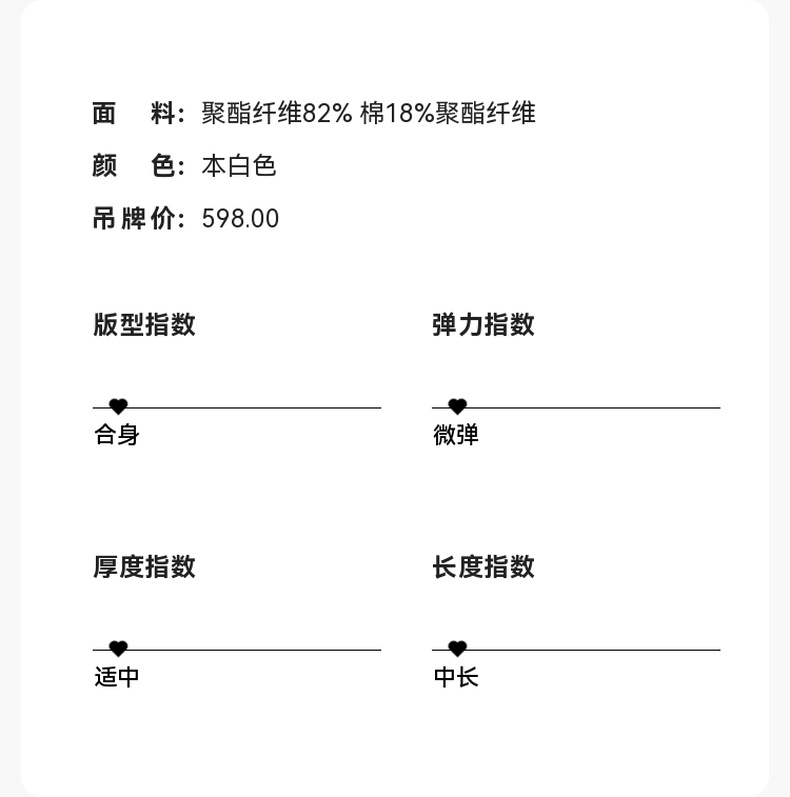 面 料：聚酯纤维82% 棉18%聚酯纤维
颜 色：本白色
吊牌价：598.00

版型指数

合身

弹力指数

微弹

厚度指数

适中

长度指数

中长